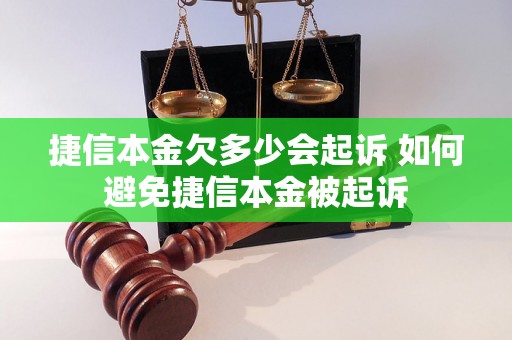 捷信本金欠多少会起诉 如何避免捷信本金被起诉